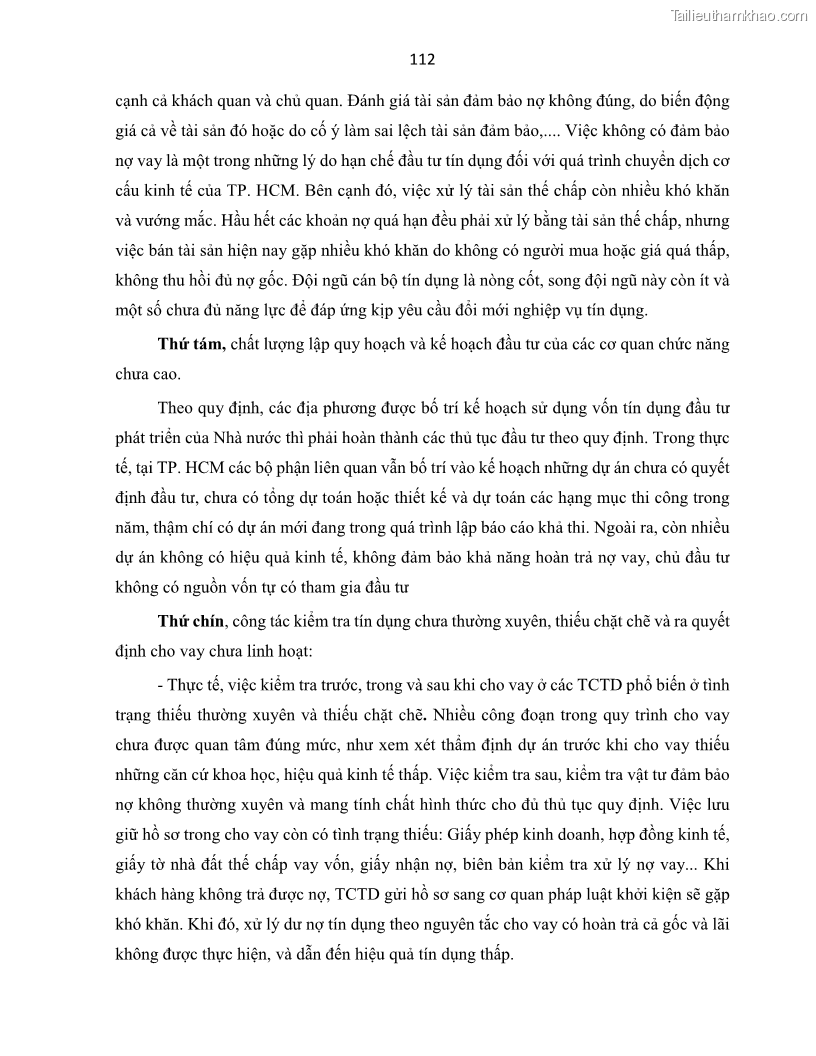 Tailieuthamkhao.com

112

cạnh cả khách quan và chủ quan. Đánh giá tài sản đảm bảo nợ không đúng, do biến động giá cả về tài sản đó hoặc do cố ý làm sai lệch tài sản đảm bảo,.... Việc không có đảm bảo nợ vay là một trong những lý do hạn chế đầu tư tín dụng đối với quá trình chuyển dịch cơ cấu kinh tế của TP. HCM. Bên cạnh đó, việc xử lý tài sản thế chấp còn nhiều khó khăn và vướng mắc. Hầu hết các khoản nợ quá hạn đều phải xử lý bằng tài sản thế chấp, nhưng việc bán tài sản hiện nay gặp nhiều khó khăn do không có người mua hoặc giá quá thấp, không thu hồi đủ nợ gốc. Đội ngũ cán bộ tín dụng là nòng cốt, song đội ngũ này còn ít và một số chưa đủ năng lực để đáp ứng kịp yêu cầu đổi mới nghiệp vụ tín dụng.

Thứ tám, chất lượng lập quy hoạch và kế hoạch đầu tư của các cơ quan chức năng chưa cao.

Theo quy định, các địa phương được bố trí kế hoạch sử dụng vốn tín dụng đầu tư phát triển của Nhà nước thì phải hoàn thành các thủ tục đầu tư theo quy định. Trong thực tế, tại TP. HCM các bộ phận liên quan vẫn bố trí vào kế hoạch những dự án chưa có quyết định đầu tư, chưa có tổng dự toán hoặc thiết kế và dự toán các hạng mục thi công trong năm, thậm chí có dự án mới đang trong quá trình lập báo cáo khả thi. Ngoài ra, còn nhiều dự án không có hiệu quả kinh tế, không đảm bảo khả năng hoàn trả nợ vay, chủ đầu tư không có nguồn vốn tự có tham gia đầu tư

Thứ chín, công tác kiểm tra tín dụng chưa thường xuyên, thiếu chặt chẽ và ra quyết định cho vay chưa linh hoạt:

- Thực tế, việc kiểm tra trước, trong và sau khi cho vay ở các TCTD phổ biến ở tình trạng thiếu thường xuyên và thiếu chặt chẽ. Nhiều công đoạn trong quy trình cho vay chưa được quan tâm đúng mức, như xem xét thẩm định dự án trước khi cho vay thiếu những căn cứ khoa học, hiệu quả kinh tế thấp. Việc kiểm tra sau, kiểm tra vật tư đảm bảo nợ không thường xuyên và mang tính chất hình thức cho đủ thủ tục quy định. Việc lưu giữ hồ sơ trong cho vay còn có tình trạng thiếu: Giấy phép kinh doanh, hợp đồng kinh tế, giấy tờ nhà đất thế chấp vay vốn, giấy nhận nợ, biên bản kiểm tra xử lý nợ vay... Khi khách hàng không trả được nợ, TCTD gửi hồ sơ sang cơ quan pháp luật khởi kiện sẽ gặp khó khăn. Khi đó, xử lý dư nợ tín dụng theo nguyên tắc cho vay có hoàn trả cả gốc và lãi không được thực hiện, và dẫn đến hiệu quả tín dụng thấp.